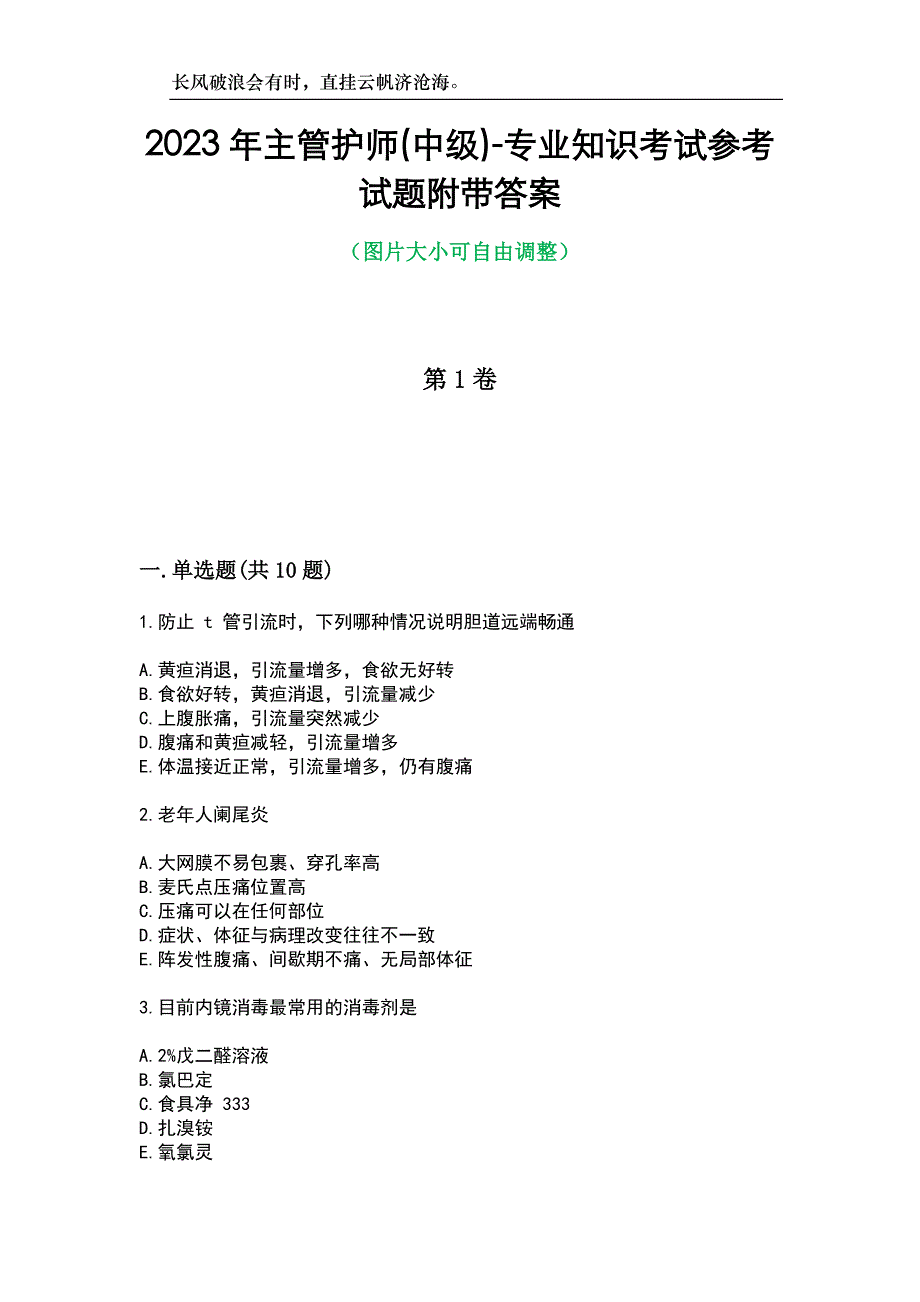 长风破浪会有时，直挂云帆济沧海。

2023年主管护师(中级)-专业知识考试参考试题附带答案

（图片大小可自由调整）

第1卷

一.单选题(共10题)

1.防止 t 管引流时，下列哪种情况说明胆道远端畅通

A.黄疸消退，引流量增多，食欲无好转
B.食欲好转，黄疸消退，引流量减少
C.上腹胀痛，引流量突然减少
D.腹痛和黄疸减轻，引流量增多
E.体温接近正常，引流量增多，仍有腹痛

2.老年人阑尾炎

A.大网膜不易包裹、穿孔率高
B.麦氏点压痛位置高
C.压痛可以在任何部位
D.症状、体征与病理改变往往不一致
E.阵发性腹痛、间歇期不痛、无局部体征

3.目前内镜消毒最常用的消毒剂是

A.2%戊二醛溶液
B.氯巴定
C.食具净 333
D.扎溴铵
E.氧氯灵